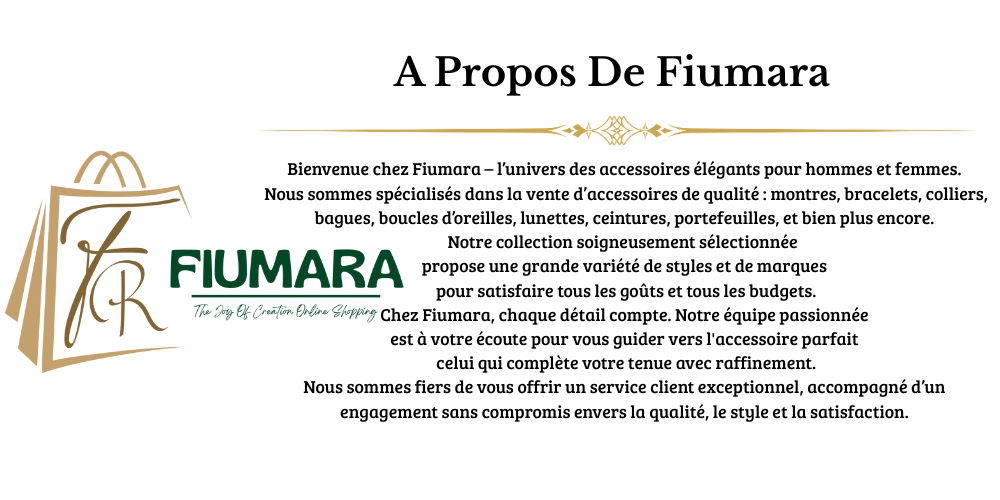 A Propos De Fiumara

FR
FIUMARA
The Joy Of Creation Online Shopping

Bienvenue chez Fiumara – l'univers des accessoires élégants pour hommes et femmes. Nous sommes spécialisés dans la vente d'accessoires de qualité : montres, bracelets, colliers, bagues, boucles d'oreilles, lunettes, ceintures, portefeuilles, et bien plus encore. Notre collection soigneusement sélectionnée propose une grande variété de styles et de marques pour satisfaire tous les goûts et tous les budgets. Chez Fiumara, chaque détail compte. Notre équipe passionnée est à votre écoute pour vous guider vers l'accessoire parfait celui qui complète votre tenue avec raffinement. Nous sommes fiers de vous offrir un service client exceptionnel, accompagné d'un engagement sans compromis envers la qualité, le style et la satisfaction.